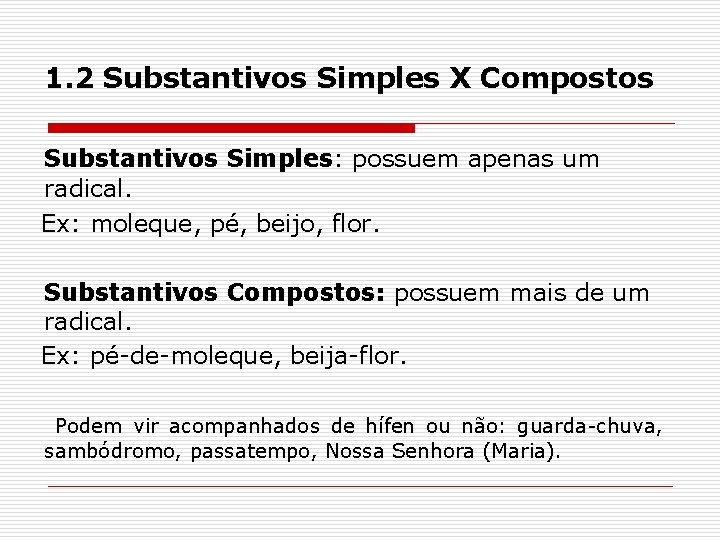 1.2 Substantivos Simples X Compostos

Substantivos Simples: possuem apenas um radical.

Ex: moleque, pé, beijo, flor.

Substantivos Compostos: possuem mais de um radical.

Ex: pé-de-moleque, beija-flor.

Podem vir acompanhados de hífen ou não: guarda-chuva, sambódromo, passatempo, Nossa Senhora (Maria).